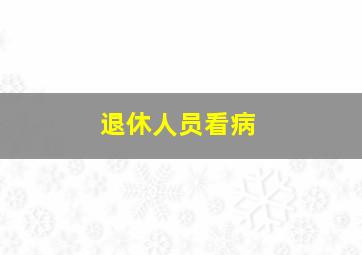 退休人员看病